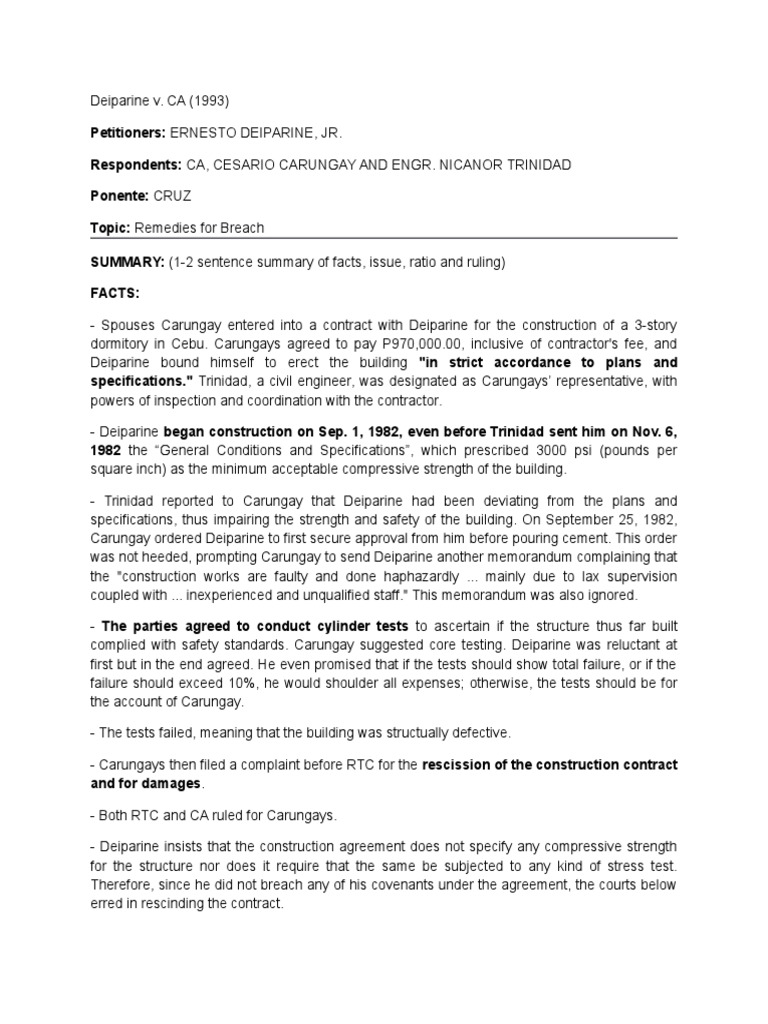 Deiparine v. CA (1993)

Petitioners: ERNESTO DEIPARINE, JR.

Respondents: CA, CESARIO CARUNGAY AND ENGR. NICANOR TRINIDAD

Ponente: CRUZ

Topic: Remedies for Breach

SUMMARY: (1-2 sentence summary of facts, issue, ratio and ruling)

FACTS:

- Spouses Carungay entered into a contract with Deiparine for the construction of a 3-story dormitory in Cebu. Carungays agreed to pay P970,000.00, inclusive of contractor's fee, and Deiparine bound himself to erect the building "in strict accordance to plans and specifications." Trinidad, a civil engineer, was designated as Carungays' representative, with powers of inspection and coordination with the contractor.

- Deiparine began construction on Sep. 1, 1982, even before Trinidad sent him on Nov. 6, 1982 the "General Conditions and Specifications", which prescribed 3000 psi (pounds per square inch) as the minimum acceptable compressive strength of the building.

- Trinidad reported to Carungay that Deiparine had been deviating from the plans and specifications, thus impairing the strength and safety of the building. On September 25, 1982, Carungay ordered Deiparine to first secure approval from him before pouring cement. This order was not heeded, prompting Carungay to send Deiparine another memorandum complaining that the "construction works are faulty and done haphazardly ... mainly due to lax supervision coupled with ... inexperienced and unqualified staff." This memorandum was also ignored.

- The parties agreed to conduct cylinder tests to ascertain if the structure thus far built complied with safety standards. Carungay suggested core testing. Deiparine was reluctant at first but in the end agreed. He even promised that if the tests should show total failure, or if the failure should exceed 10%, he would shoulder all expenses; otherwise, the tests should be for the account of Carungay.

- The tests failed, meaning that the building was structually defective.

- Carungays then filed a complaint before RTC for the rescission of the construction contract and for damages.

- Both RTC and CA ruled for Carungays.

- Deiparine insists that the construction agreement does not specify any compressive strength for the structure nor does it require that the same be subjected to any kind of stress test. Therefore, since he did not breach any of his covenants under the agreement, the courts below erred in rescinding the contract.